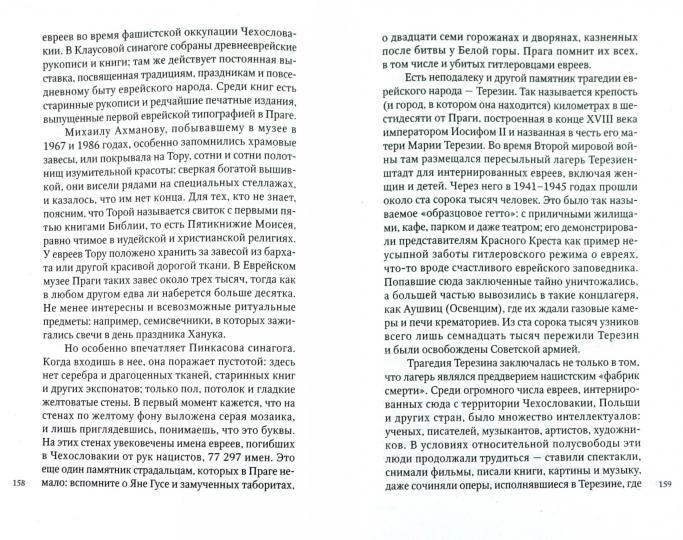 евреев во время фашистской оккупации Чехословакии. В Клаусовой синагоге собраны древнееврейские рукописи и книги; там же действует постоянная выставка, посвященная традициям, праздникам и повседневному быту еврейского народа. Среди книг есть старинные рукописи и редчайшие печатные издания, выпущенные первой еврейской типографией в Праге.

Михаилу Ахманову, побывавшему в музее в 1967 и 1986 годах, особенно запомнились храмовые завесы, или покрывала на Тору, сотни и сотни полотнищ изумительной красоты: сверкая богатой вышивкой, они висели рядами на специальных стеллажах, и казалось, что им нет конца. Для тех, кто не знает, поясним, что Торой называется свиток с первыми пятью книгами Библии, то есть Пятикнижие Моисея, равно чтимое в иудейской и христианской религиях. У евреев Тору положено хранить за завесой из бархата или другой красивой дорогой ткани. В Еврейском музее Праги таких завес около трех тысяч, тогда как в любом другом едва ли наберется больше десятка. Не менее интересны и всевозможные ритуальные предметы: например, семисвечники, в которых зажигались свечи в день праздника Ханука.

Но особенно впечатляет Пинкасова синагога. Когда входишь в нее, она поражает пустотой: здесь нет серебра и драгоценных тканей, старинных книг и других экспонатов; только пол, потолок и гладкие желтоватые стены. В первый момент кажется, что на стенах по желтому фону выложена серая мозаика, и лишь приглядевшись, понимаешь, что это буквы. На этих стенах увековечены имена евреев, погибших в Чехословакии от рук нацистов, 77 297 имен. Это еще один памятник страдальцам, которых в Праге немало: вспомните о Яне Гусе и замученных таборитах,

158

о двадцати семи горожанах и дворянах, казненных после битвы у Белой горы. Прага помнит их всех, в том числе и убитых гитлеровцами евреев.

Есть неподалеку и другой памятник трагедии еврейского народа — Терезин. Так называется крепость (и город, в котором она находится) километрах в шестидесяти от Праги, построенная в конце XVIII века императором Иосифом II и названная в честь его матери Марии Терезии. Во время Второй мировой войны там размещался пересыльный лагерь Терезиенштадт для интернированных евреев, включая женщин и детей. Через него в 1941–1945 годах прошли около ста сорока тысяч человек. Это было так называемое «образцовое гетто»: с приличными жилищами, кафе, парком и даже театром; его демонстрировали представителям Красного Креста как пример неусыпной заботы гитлеровского режима о евреях, что-то вроде счастливого еврейского заповедника. Попавшие сюда заключенные тайно уничтожались, а большей частью вывозились в такие концлагеря, как Аушвиц (Освенцим), где их ждали газовые камеры и печи крематориев. Из ста сорока тысяч узников всего лишь семнадцать тысяч пережили Терезин и были освобождены Советской армией.

Трагедия Терезина заключалась не только в том, что лагерь являлся преддверием нацистским «фабрик смерти». Среди огромного числа евреев, интернированных сюда с территории Чехословакии, Польши и других стран, было множество интеллектуалов: ученых, писателей, музыкантов, артистов, художников. В условиях относительной полусвободы эти люди продолжали трудиться — ставили спектакли, снимали фильмы, писали книги, картины и музыку, даже сочиняли оперы, исполнявшиеся в Терезине, где

159